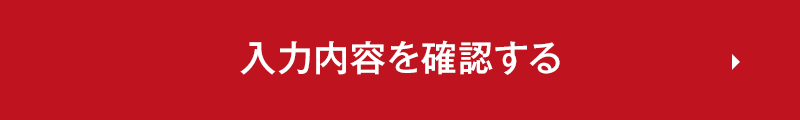 入力内容を確認する